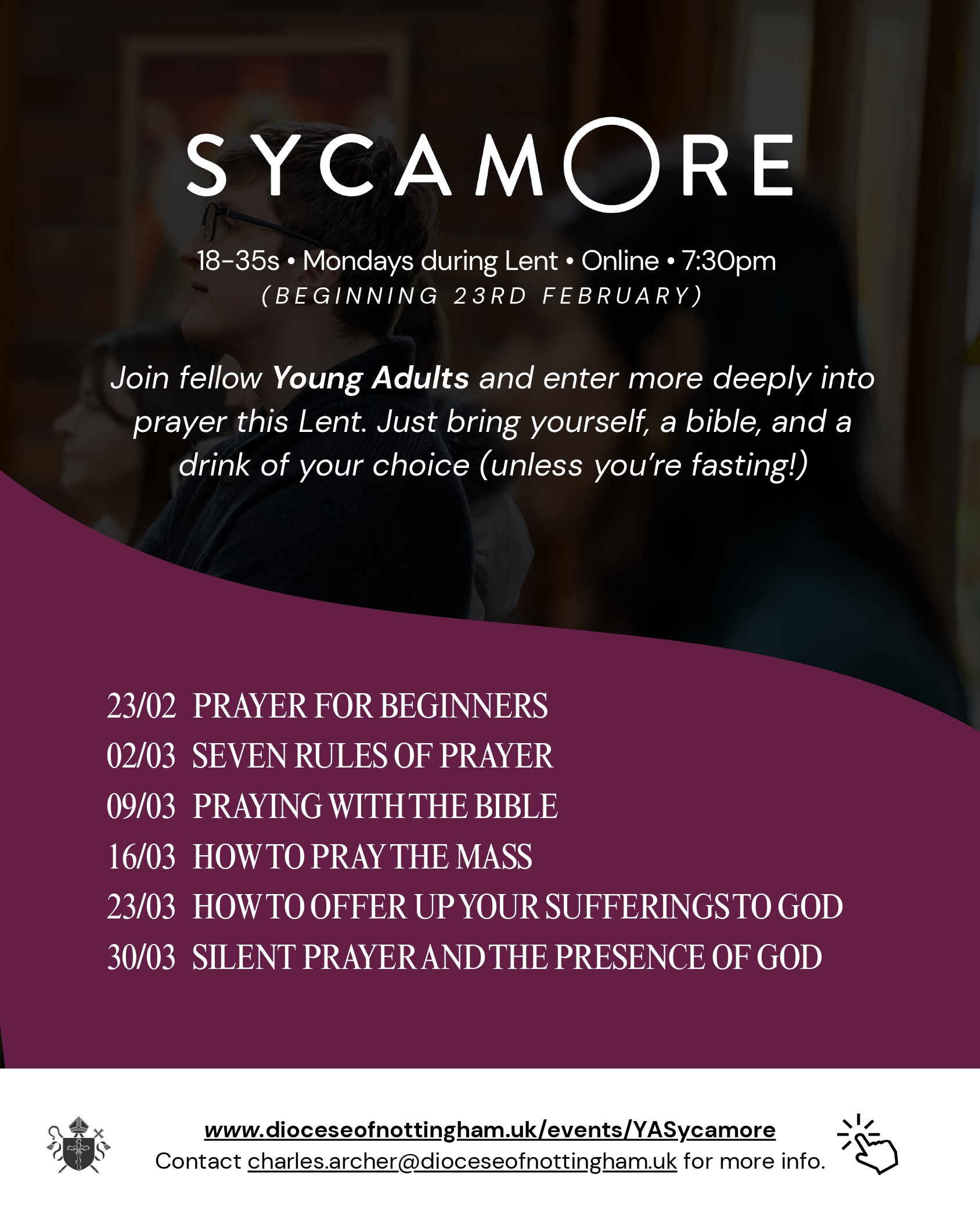 SYCAMORE

18-35s • Mondays during Lent • Online • 7:30pm
(BEGINNING 23RD FEBRUARY)

Join fellow Young Adults and enter more deeply into prayer this Lent. Just bring yourself, a bible, and a drink of your choice (unless you're fasting!)

23/02 PRAYER FOR BEGINNERS
02/03 SEVEN RULES OF PRAYER
09/03 PRAYING WITH THE BIBLE
16/03 HOW TO PRAY THE MASS
23/03 HOW TO OFFER UP YOUR SUFFERINGS TO GOD
30/03 SILENT PRAYER AND THE PRESENCE OF GOD

www.dioceseofnottingham.uk/events/YASycamore
Contact charles.archer@dioceseofnottingham.uk for more info.